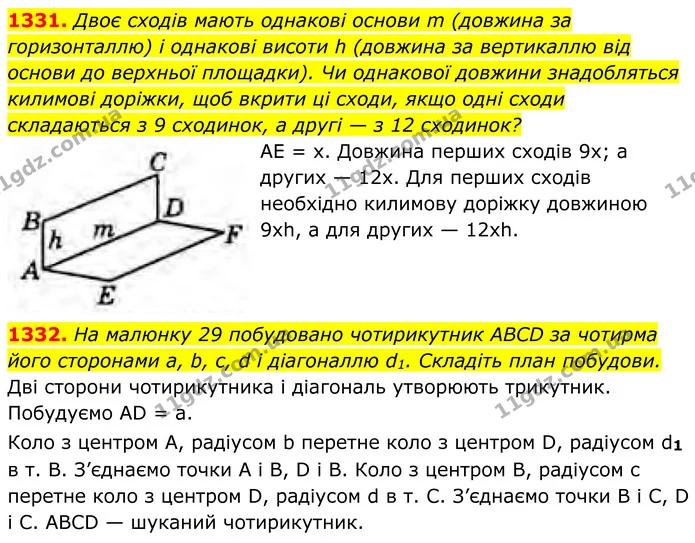 1331. Двоє сходів мають однакові основи m (довжина за горизонталлю) і однакові висоти h (довжина за вертикаллю від основи до верхньої площадки). Чи однакової довжини знадобляться килимові доріжки, щоб вкрити ці сходи, якщо одні сходи складаються з 9 сходинок, а другі — з 12 сходинок?

C
B
D
h
m
F
A
E

AE = x. Довжина перших сходів 9x; а других — 12x. Для перших сходів необхідно килимову доріжку довжиною 9xh, а для других — 12xh.

1332. На малюнку 29 побудовано чотирикутник ABCD за чотирма його сторонами a, b, c, d і діагоналлю $d_1$. Складіть план побудови.

Дві сторони чотирикутника і діагональ утворюють трикутник. Побудуємо AD = a.

Коло з центром A, радіусом b перетне коло з центром D, радіусом $d_1$ в т. B. З'єднаємо точки A і B, D і B. Коло з центром B, радіусом c перетне коло з центром D, радіусом d в т. C. З'єднаємо точки B і C, D і C. ABCD — шуканий чотирикутник.

11gdz.com.ua